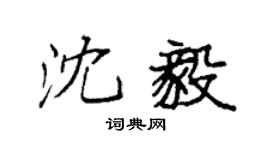 沈毅

词典网